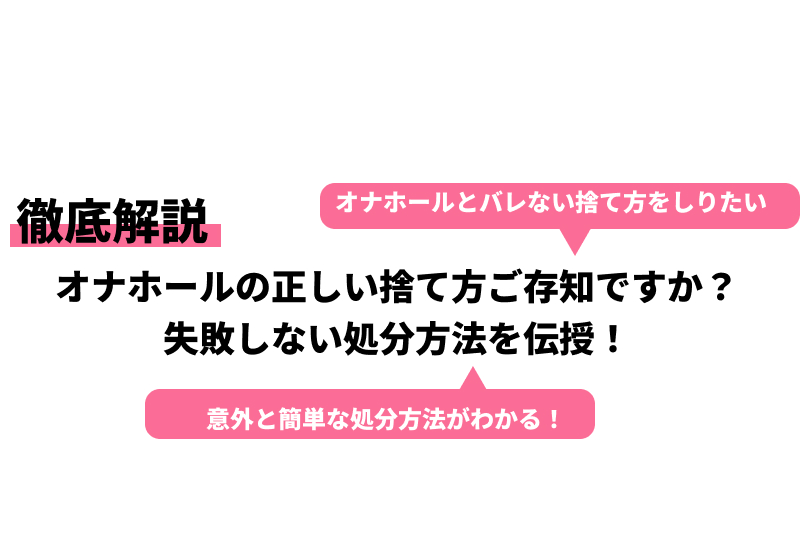 徹底解説

オナホールとバレない捨て方をしりたい

オナホールの正しい捨て方ご存知ですか？
失敗しない処分方法を伝授！

意外と簡単な処分方法がわかる！